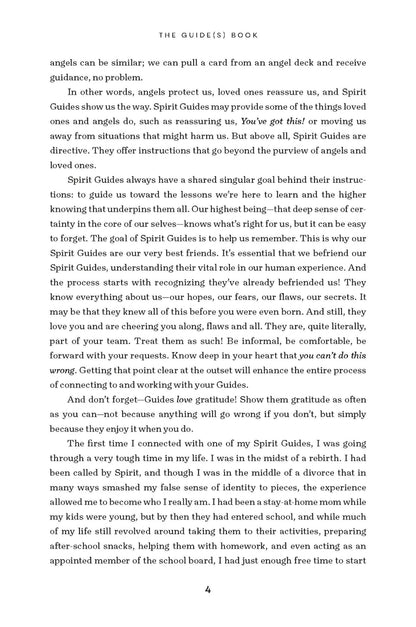 THE GUIDE(S) BOOK

angels can be similar; we can pull a card from an angel deck and receive guidance, no problem.

In other words, angels protect us, loved ones reassure us, and Spirit Guides show us the way. Spirit Guides may provide some of the things loved ones and angels do, such as reassuring us, You've got this! or moving us away from situations that might harm us. But above all, Spirit Guides are directive. They offer instructions that go beyond the purview of angels and loved ones.

Spirit Guides always have a shared singular goal behind their instructions: to guide us toward the lessons we're here to learn and the higher knowing that underpins them all. Our highest being—that deep sense of certainty in the core of our selves—knows what's right for us, but it can be easy to forget. The goal of Spirit Guides is to help us remember. This is why our Spirit Guides are our very best friends. It's essential that we befriend our Spirit Guides, understanding their vital role in our human experience. And the process starts with recognizing they've already befriended us! They know everything about us—our hopes, our fears, our flaws, our secrets. It may be that they knew all of this before you were even born. And still, they love you and are cheering you along, flaws and all. They are, quite literally, part of your team. Treat them as such! Be informal, be comfortable, be forward with your requests. Know deep in your heart that you can't do this wrong. Getting that point clear at the outset will enhance the entire process of connecting to and working with your Guides.

And don't forget—Guides love gratitude! Show them gratitude as often as you can—not because anything will go wrong if you don't, but simply because they enjoy it when you do.

The first time I connected with one of my Spirit Guides, I was going through a very tough time in my life. I was in the midst of a rebirth. I had been called by Spirit, and though I was in the middle of a divorce that in many ways smashed my false sense of identity to pieces, the experience allowed me to become who I really am. I had been a stay-at-home mom while my kids were young, but by then they had entered school, and while much of my life still revolved around taking them to their activities, preparing after-school snacks, helping them with homework, and even acting as an appointed member of the school board, I had just enough free time to start

4